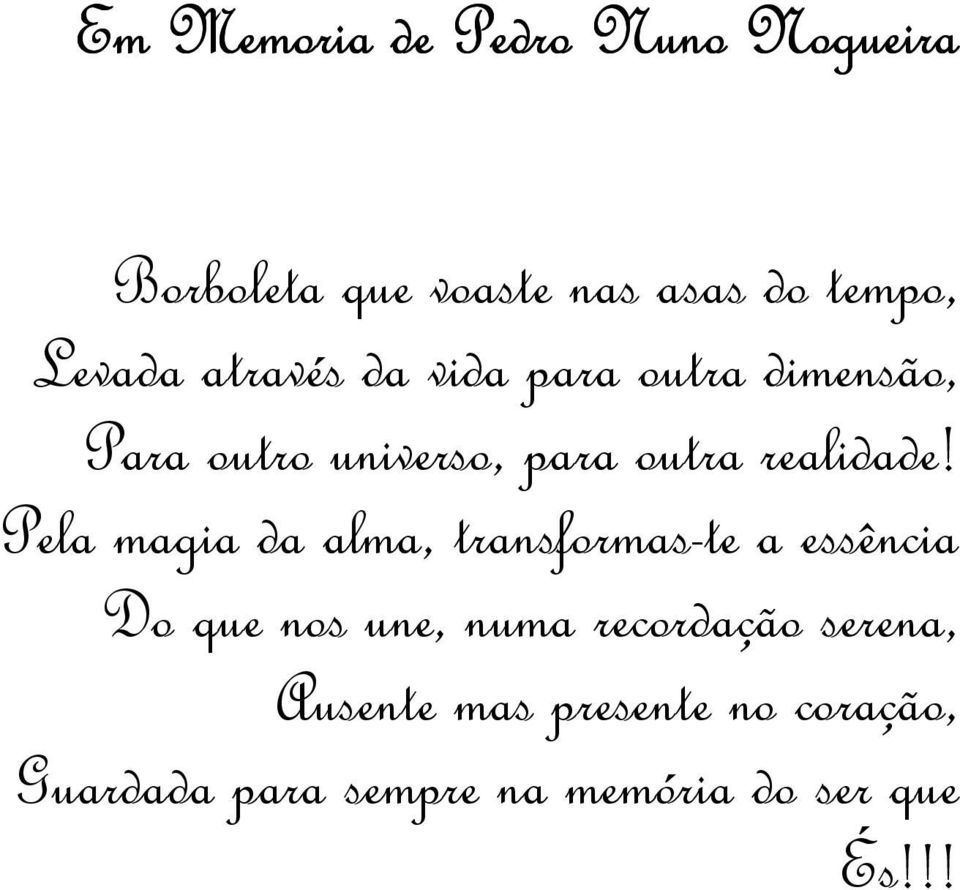 Em Memoria de Pedro Nuno Nogueira

Borboleta que voaste nas asas do tempo,
Levada através da vida para outra dimensão,
Para outro universo, para outra realidade!
Pela magia da alma, transformas-te a essência
Do que nos une, numa recordação serena,
Ausente mas presente no coração,
Guardada para sempre na memória do ser que
És!!!